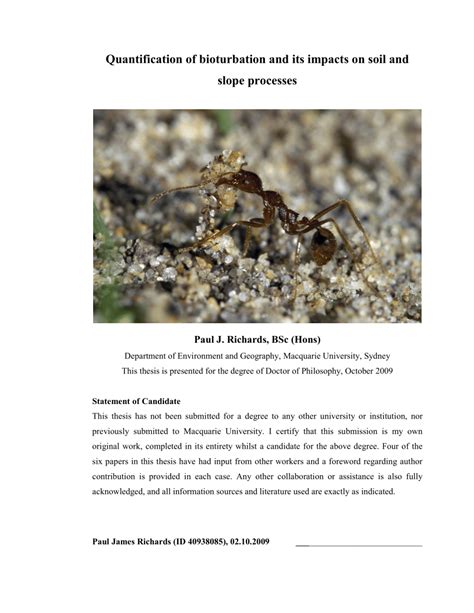 Quantification of bioturbation and its impacts on soil and slope processes

Paul J. Richards, BSc (Hons)

Department of Environment and Geography, Macquarie University, Sydney

This thesis is presented for the degree of Doctor of Philosophy, October 2009

Statement of Candidate

This thesis has not been submitted for a degree to any other university or institution, nor previously submitted to Macquarie University. I certify that this submission is my own original work, completed in its entirety whilst a candidate for the above degree. Four of the six papers in this thesis have had input from other workers and a foreword regarding author contribution is provided in each case. Any other collaboration or assistance is also fully acknowledged, and all information sources and literature used are exactly as indicated.

Paul James Richards (ID 40938085), 02.10.2009